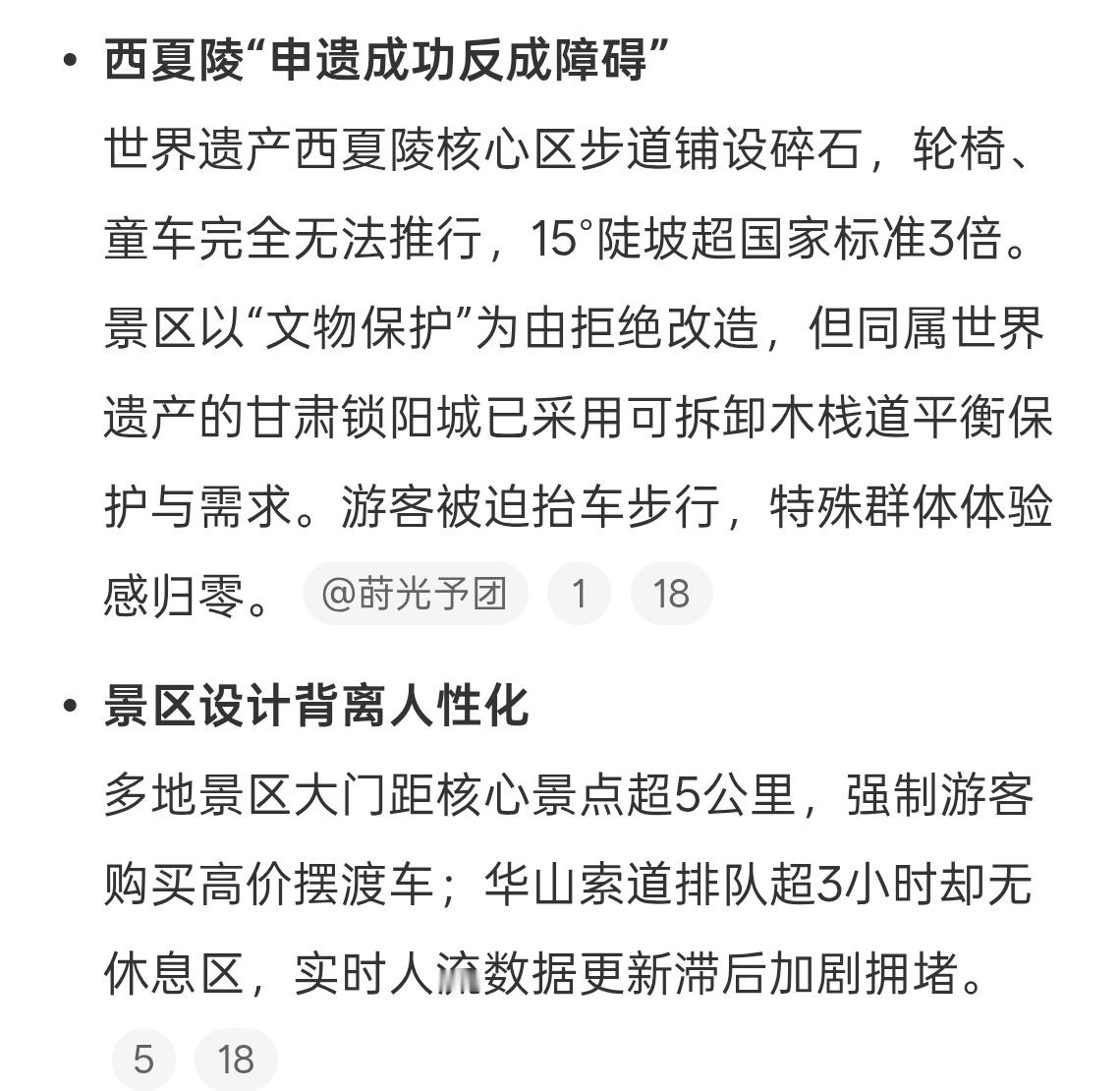 • 西夏陵“申遗成功反成障碍”
世界遗产西夏陵核心区步道铺设碎石，轮椅、童车完全无法推行，15°陡坡超国家标准3倍。景区以“文物保护”为由拒绝改造，但同属世界遗产的甘肃锁阳城已采用可拆卸木栈道平衡保护与需求。游客被迫抬车步行，特殊群体体验感归零。 @莳光予团 1 18

• 景区设计背离人性化
多地景区大门距核心景点超5公里，强制游客购买高价摆渡车；华山索道排队超3小时却无休息区，实时人流数据更新滞后加剧拥堵。
5 18